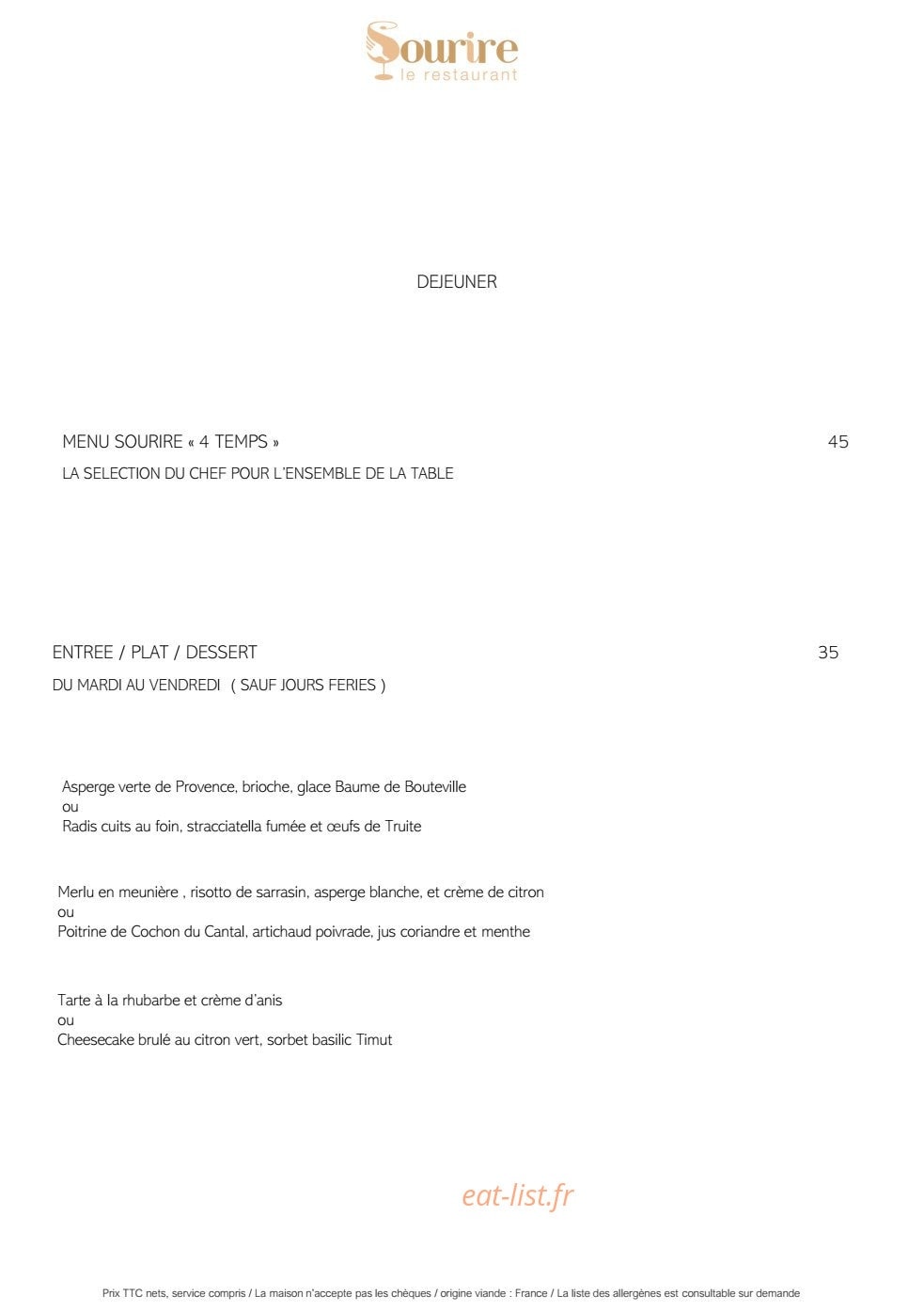 Sourire
le restaurant

DEJEUNER

MENU SOURIRE « 4 TEMPS » 45
LA SELECTION DU CHEF POUR L'ENSEMBLE DE LA TABLE

ENTREE / PLAT / DESSERT 35
DU MARDI AU VENDREDI ( SAUF JOURS FERIES )

Asperge verte de Provence, brioche, glace Baume de Bouteville
ou
Radis cuits au foin, stracciatella fumée et œufs de Truite

Merlu en meunière , risotto de sarrasin, asperge blanche, et crème de citron
ou
Poitrine de Cochon du Cantal, artichaud poivrade, jus coriandre et menthe

Tarte à la rhubarbe et crème d'anis
ou
Cheesecake brulé au citron vert, sorbet basilic Timut

eat-list.fr

Prix TTC nets, service compris / La maison n'accepte pas les chèques / origine viande : France / La liste des allergènes est consultable sur demande